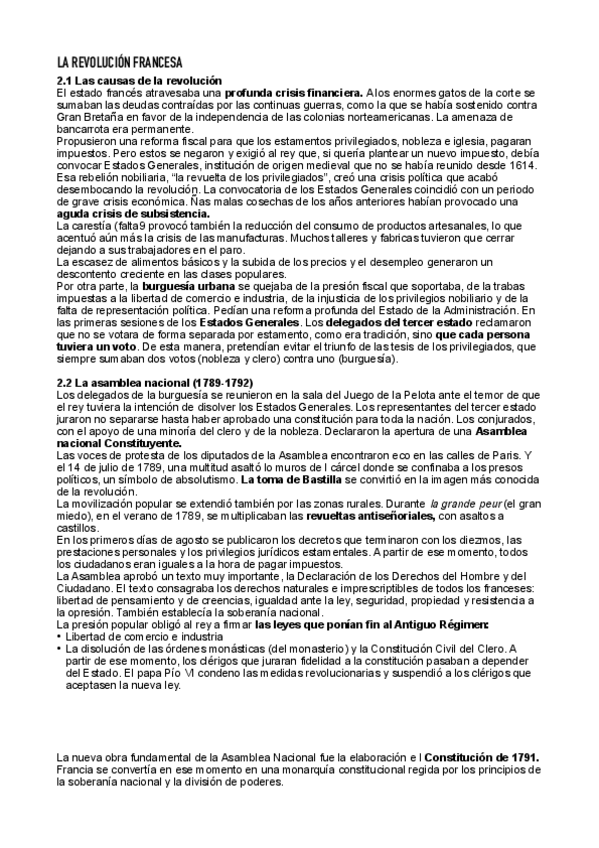 LA REVOLUCIÓN FRANCESA

2.1 Las causas de la revolución
El estado francés atravesaba una profunda crisis financiera. A los enormes gatos de la corte se sumaban las deudas contraídas por las continuas guerras, como la que se había sostenido contra Gran Bretaña en favor de la independencia de las colonias norteamericanas. La amenaza de bancarrota era permanente.
Propusieron una reforma fiscal para que los estamentos privilegiados, nobleza e iglesia, pagaran impuestos. Pero estos se negaron y exigió al rey que, si quería plantear un nuevo impuesto, debía convocar Estados Generales, institución de origen medieval que no se había reunido desde 1614. Esa rebelión nobiliaria, "la revuelta de los privilegiados", creó una crisis política que acabó desembocando la revolución. La convocatoria de los Estados Generales coincidió con un periodo de grave crisis económica. Ñas malas cosechas de los años anteriores habían provocado una aguda crisis de subsistencia.
La carestía (falta9 provocó también la reducción del consumo de productos artesanales, lo que acentuó aún más la crisis de las manufacturas. Muchos talleres y fabricas tuvieron que cerrar dejando a sus trabajadores en el paro.
La escasez de alimentos básicos y la subida de los precios y el desempleo generaron un descontento creciente en las clases populares.
Por otra parte, la burguesía urbana se quejaba de la presión fiscal que soportaba, de la trabas impuestas a la libertad de comercio e industria, de la injusticia de los privilegios nobiliario y de la falta de representación política. Pedían una reforma profunda del Estado de la Administración. En las primeras sesiones de los Estados Generales. Los delegados del tercer estado reclamaron que no se votara de forma separada por estamento, como era tradición, sino que cada persona tuviera un voto. De esta manera, pretendían evitar el triunfo de las tesis de los privilegiados, que siempre sumaban dos votos (nobleza y clero) contra uno (burguesía).

2.2 La asamblea nacional (1789-1792)
Los delegados de la burguesía se reunieron en la sala del Juego de la Pelota ante el temor de que el rey tuviera la intención de disolver los Estados Generales. Los representantes del tercer estado juraron no separarse hasta haber aprobado una constitución para toda la nación. Los conjurados, con el apoyo de una minoría del clero y de la nobleza. Declararon la apertura de una Asamblea nacional Constituyente.
Las voces de protesta de los diputados de la Asamblea encontraron eco en las calles de Paris. Y el 14 de julio de 1789, una multitud asaltó lo muros de l cárcel donde se confinaba a los presos políticos, un símbolo de absolutismo. La toma de Bastilla se convirtió en la imagen más conocida de la revolución.
La movilización popular se extendió también por las zonas rurales. Durante la grande peur (el gran miedo), en el verano de 1789, se multiplicaban las revueltas antiseñoriales, con asaltos a castillos.
En los primeros días de agosto se publicaron los decretos que terminaron con los diezmos, las prestaciones personales y los privilegios jurídicos estamentales. A partir de ese momento, todos los ciudadanos eran iguales a la hora de pagar impuestos.
La Asamblea aprobó un texto muy importante, la Declaración de los Derechos del Hombre y del Ciudadano. El texto consagraba los derechos naturales e imprescriptibles de todos los franceses: libertad de pensamiento y de creencias, igualdad ante la ley, seguridad, propiedad y resistencia a la opresión. También establecía la soberanía nacional.
La presión popular obligó al rey a firmar las leyes que ponían fin al Antiguo Régimen:
• Libertad de comercio e industria
• La disolución de las órdenes monásticas (del monasterio) y la Constitución Civil del Clero. A partir de ese momento, los clérigos que juraran fidelidad a la constitución pasaban a depender del Estado. El papa Pío VI condeno las medidas revolucionarias y suspendió a los clérigos que aceptasen la nueva ley.

La nueva obra fundamental de la Asamblea Nacional fue la elaboración e l Constitución de 1791. Francia se convertía en ese momento en una monarquía constitucional regida por los principios de la soberanía nacional y la división de poderes.